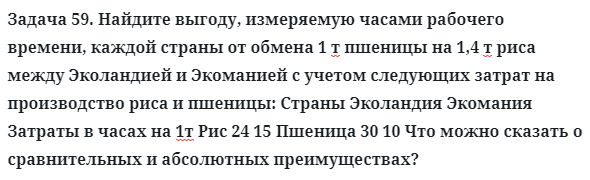 Задача 59. Найдите выгоду, измеряемую часами рабочего времени, каждой страны от обмена 1 т пшеницы на 1,4 т риса между Эколандией и Экоманией с учетом следующих затрат на производство риса и пшеницы: Страны Эколандия Экомания Затраты в часах на 1т Рис 24 15 Пшеница 30 10 Что можно сказать о сравнительных и абсолютных преимуществах?